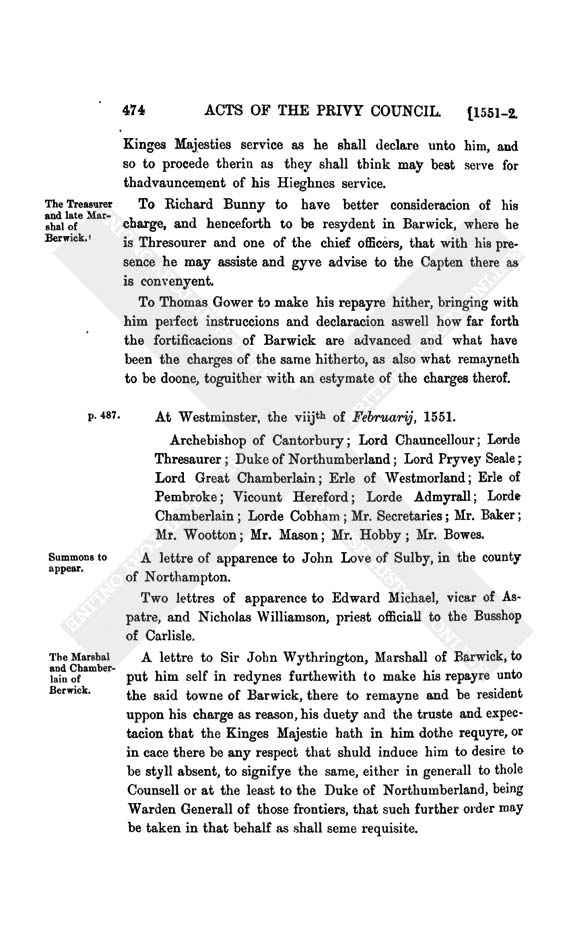 474 ACTS OF THE PRIVY COUNCIL. [1551-2.

Kinges Majesties service as he shall declare unto him, and so to procede therin as they shall think may best serve for thadvauncement of his Hieghnes service.

The Treasurer and late Marshal of Berwick.

To Richard Bunny to have better consideracion of his charge, and henceforth to be resydent in Barwick, where he is Thresourer and one of the chief officers, that with his presence he may assiste and gyve advise to the Capten there as is convenyent.

To Thomas Gower to make his repayre hither, bringing with him perfect instruccions and declaracion aswell how far forth the fortificacions of Barwick are advanced and what have been the charges of the same hitherto, as also what remayneth to be doone, toguither with an estymate of the charges therof.

p. 487.

At Westminster, the viij$^{th}$ of Februarij, 1551.

Archebishop of Cantorbury; Lord Chauncellour; Lorde Thresaurer; Duke of Northumberland; Lord Pryvey Seale; Lord Great Chamberlain; Erle of Westmorland; Erle of Pembroke; Vicount Hereford; Lorde Admyrall; Lorde Chamberlain; Lorde Cobham; Mr. Secretaries; Mr. Baker; Mr. Wootton; Mr. Mason; Mr. Hobby; Mr. Bowes.

Summons to appear.

A lettre of apparence to John Love of Sulby, in the county of Northampton.

Two lettres of apparence to Edward Michael, vicar of Aspatre, and Nicholas Williamson, priest officiall to the Busshop of Carlisle.

The Marshal and Chamberlain of Berwick.

A lettre to Sir John Wythrington, Marshall of Barwick, to put him self in redynes furthewith to make his repayre unto the said towne of Barwick, there to remayne and be resident uppon his charge as reason, his duety and the truste and expectacion that the Kinges Majestie hath in him dothe requyre, or in cace there be any respect that shuld induce him to desire to be styll absent, to signifye the same, either in generall to thole Counsell or at the least to the Duke of Northumberland, being Warden Generall of those frontiers, that such further order may be taken in that behalf as shall seme requisite.